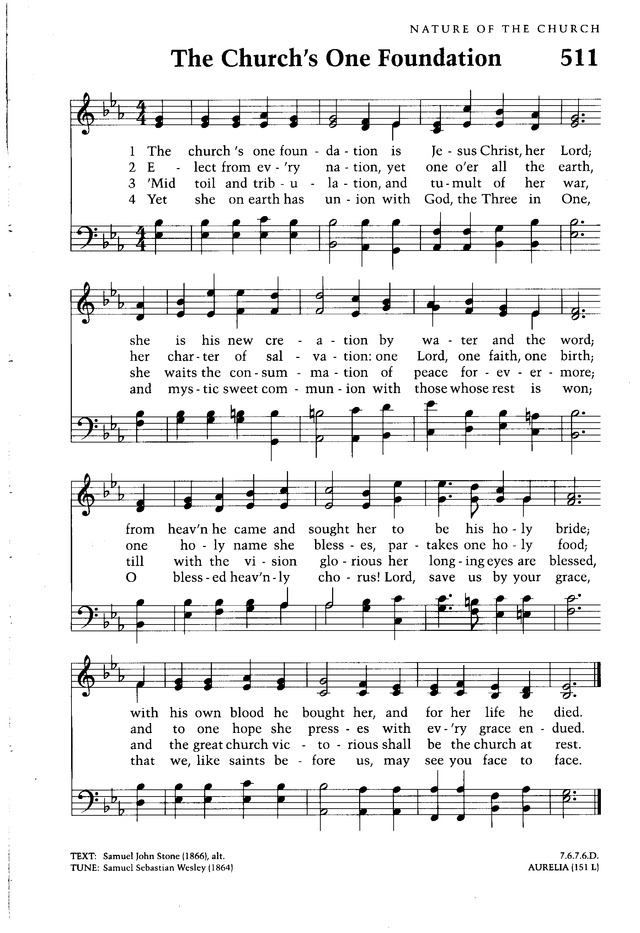 NATURE OF THE CHURCH

The Church's One Foundation 511

1 The church's one foun - da - tion is Je - sus Christ, her Lord;
2 E - lect from ev - 'ry na - tion, yet one o'er all the earth,
3 'Mid toil and trib - u - la - tion, and tu - mult of her war,
4 Yet she on earth has un - ion with God, the Three in One,

she is his new cre - a - tion by wa - ter and the word;
her char - ter of sal - va - tion: one Lord, one faith, one birth;
she waits the con - sum - ma - tion of peace for - ev - er - more;
and mys - tic sweet com - mun - ion with those whose rest is won;

from heav'n he came and sought her to be his ho - ly bride;
one ho - ly name she bless - es, par - takes one ho - ly food;
till with the vi - sion glo - rious her long - ing eyes are blessed,
O bless - ed heav'n - ly cho - rus! Lord, save us by your grace,

with his own blood he bought her, and for her life he died.
and to one hope she press - es with ev - 'ry grace en - dued.
and the great church vic - to - rious shall be the church at rest.
that we, like saints be - fore us, may see you face to face.

TEXT: Samuel John Stone (1866), alt.
TUNE: Samuel Sebastian Wesley (1864)

7.6.7.6.D.
AURELIA (151 L)